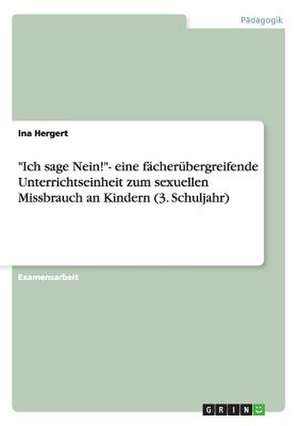 Pädagogik

Ina Hergert

"Ich sage Nein!"- eine fächerübergreifende Unterrichtseinheit zum sexuellen Missbrauch an Kindern (3. Schuljahr)

Examensarbeit

GRIN